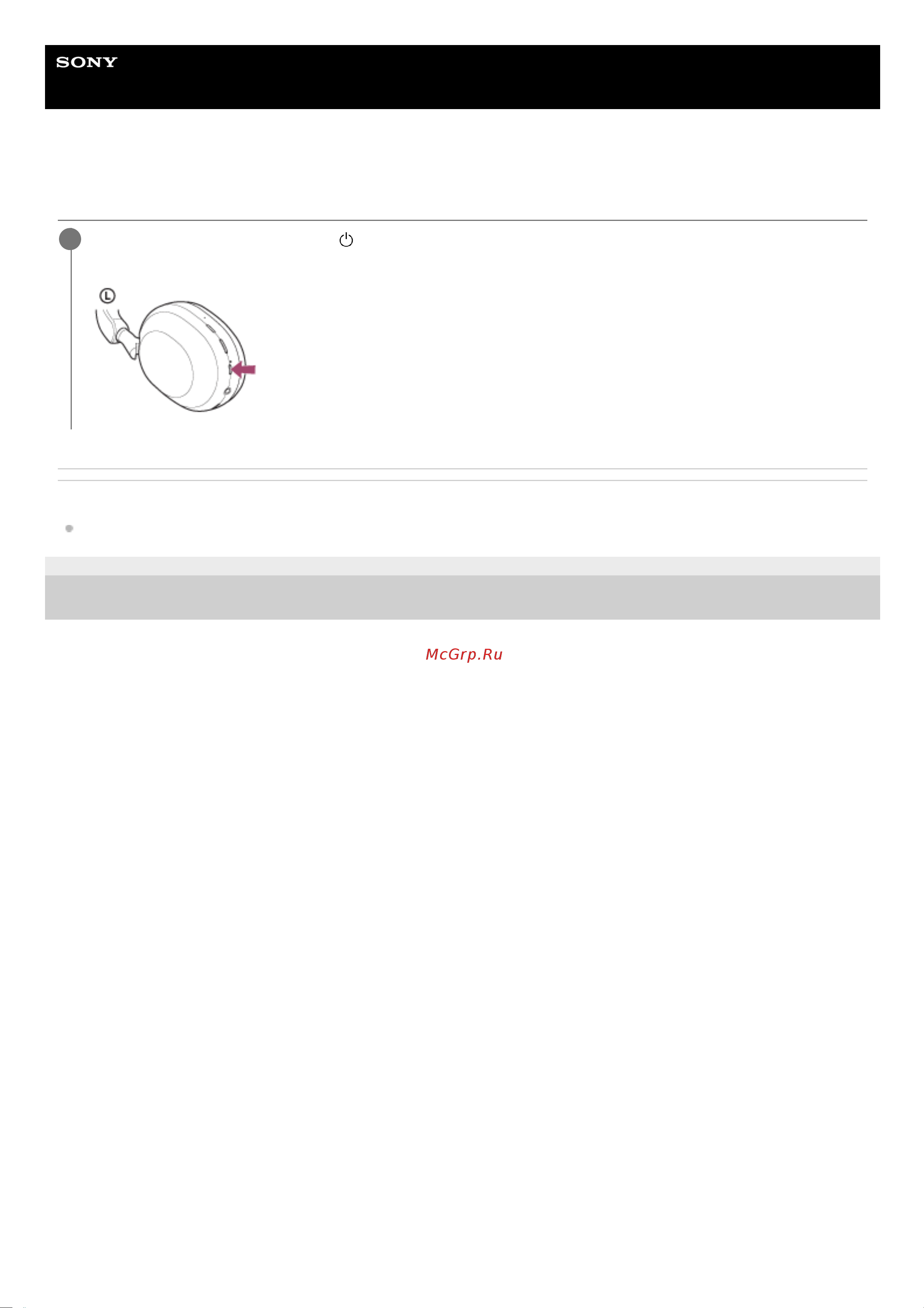 SONY

L

McGrp.Ru